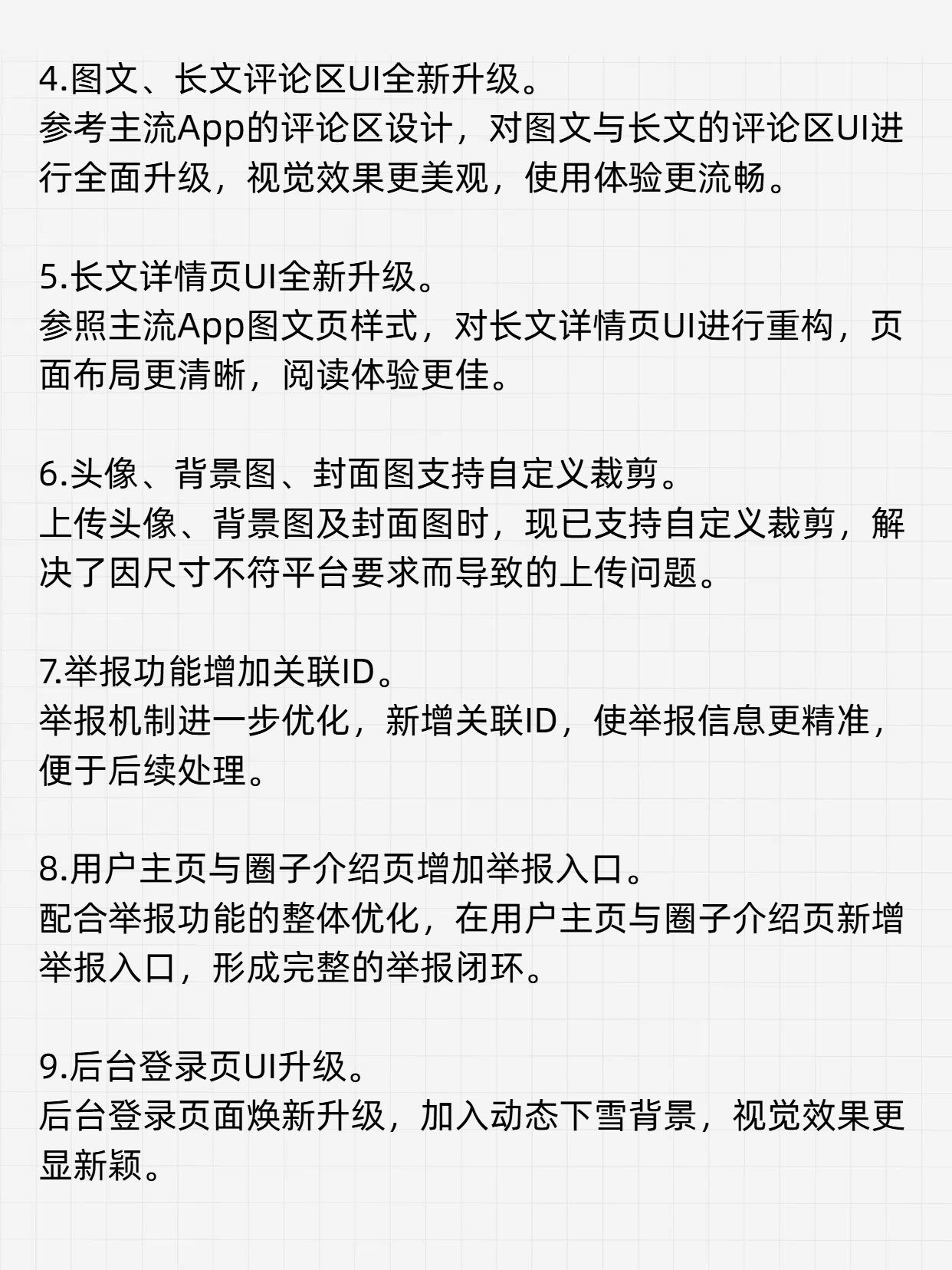 4.图文、长文评论区UI全新升级。
参考主流App的评论区设计，对图文与长文的评论区UI进行全面升级，视觉效果更美观，使用体验更流畅。

5.长文详情页UI全新升级。
参照主流App图文页样式，对长文详情页UI进行重构，页面布局更清晰，阅读体验更佳。

6.头像、背景图、封面图支持自定义裁剪。
上传头像、背景图及封面图时，现已支持自定义裁剪，解决了因尺寸不符平台要求而导致的上传问题。

7.举报功能增加关联ID。
举报机制进一步优化，新增关联ID，使举报信息更精准，便于后续处理。

8.用户主页与圈子介绍页增加举报入口。
配合举报功能的整体优化，在用户主页与圈子介绍页新增举报入口，形成完整的举报闭环。

9.后台登录页UI升级。
后台登录页面焕新升级，加入动态下雪背景，视觉效果更显新颖。